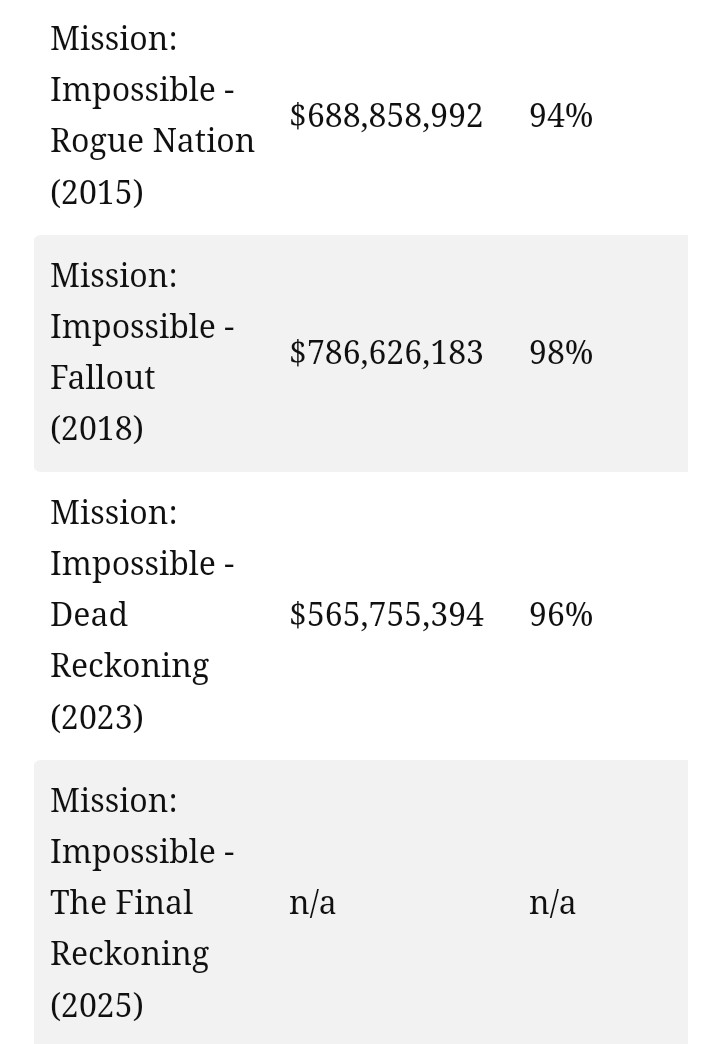 | | | |
|---|---|---|
| Mission: Impossible - Rogue Nation (2015) | \$688,858,992 | 94% |
| Mission: Impossible - Fallout (2018) | \$786,626,183 | 98% |
| Mission: Impossible - Dead Reckoning (2023) | \$565,755,394 | 96% |
| Mission: Impossible - The Final Reckoning (2025) | n/a | n/a |